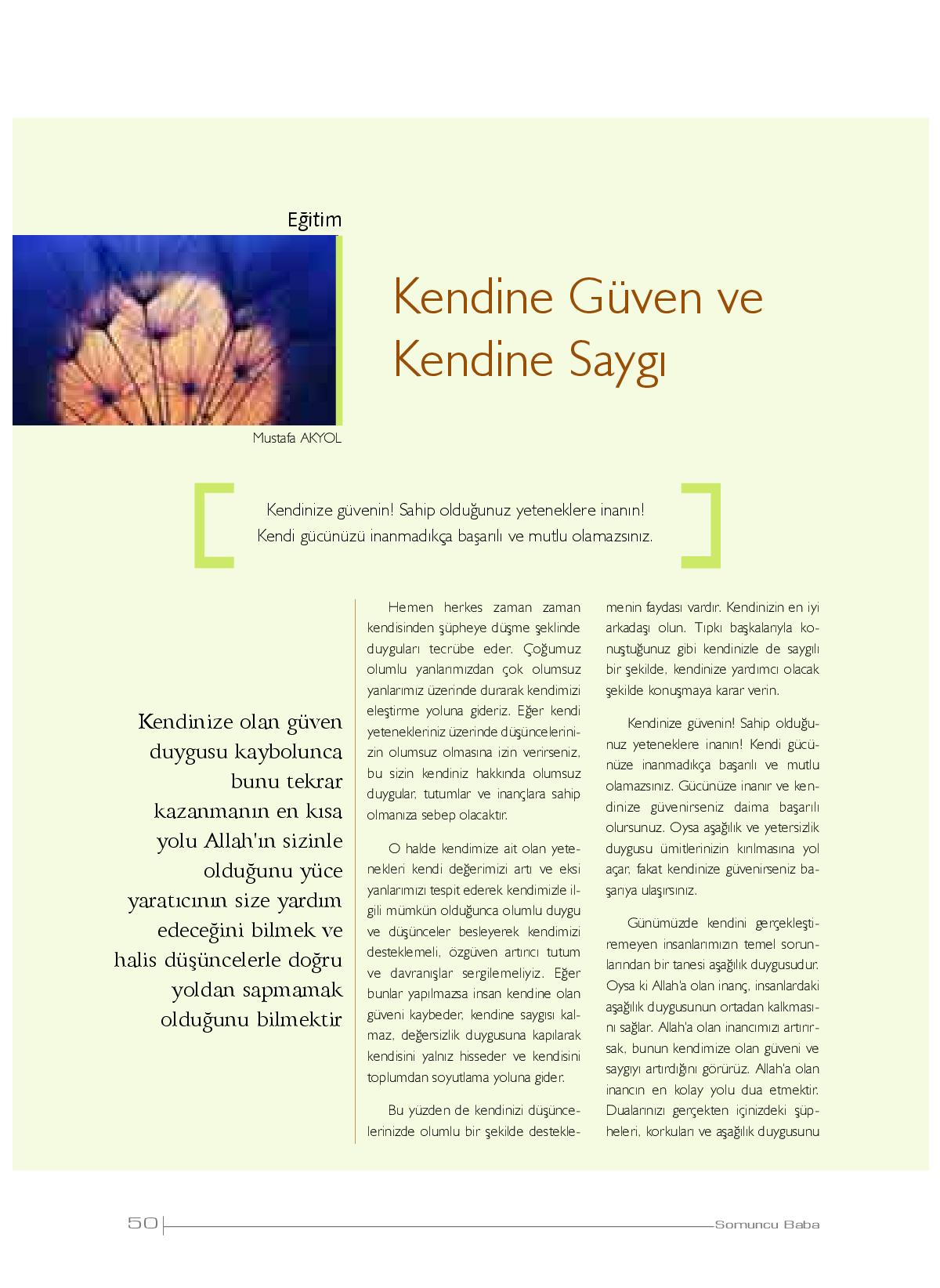 Eğitim

Kendine Güven ve Kendine Saygı

Mustafa AKYOL

Kendinize güvenin! Sahip olduğunuz yeteneklere inanın! Kendi gücünüzü inanmadıkça başarılı ve mutlu olamazsınız.

Kendinize olan güven duygusu kaybolunca bunu tekrar kazanmanın en kısa yolu Allah'ın sizinle olduğunu yüce yaratıcının size yardım edeceğini bilmek ve halis düşüncelerle doğru yoldan sapmamak olduğunu bilmektir

Hemen herkes zaman zaman kendisinden şüpheye düşme şeklinde duyguları tecrübe eder. Çoğumuz olumlu yanlarımızdan çok olumsuz yanlarımız üzerinde durarak kendimizi eleştirme yoluna gideriz. Eğer kendi yetenekleriniz üzerinde düşüncelerinizin olumsuz olmasına izin verirseniz, bu sizin kendiniz hakkında olumsuz duygular, tutumlar ve inançlara sahip olmanıza sebep olacaktır.

O halde kendimize ait olan yetenekleri kendi değerimizi artı ve eksi yanlarımızı tespit ederek kendimizle ilgili mümkün olduğunca olumlu duygu ve düşünceler besleyerek kendimizi desteklemeli, özgüven artırıcı tutum ve davranışlar sergilemeliyiz. Eğer bunlar yapılmazsa insan kendine olan güveni kaybeder, kendine saygısı kalmaz, değersizlik duygusuna kapılarak kendisini yalnız hisseder ve kendisini toplumdan soyutlama yoluna gider.

Bu yüzden de kendinizi düşüncelerinizde olumlu bir şekilde desteklemenin faydası vardır. Kendinizin en iyi arkadaşı olun. Tıpkı başkalarıyla konuştuğunuz gibi kendinizle de saygılı bir şekilde, kendinize yardımcı olacak şekilde konuşmaya karar verin.

Kendinize güvenin! Sahip olduğunuz yeteneklere inanın! Kendi gücünüze inanmadıkça başarılı ve mutlu olamazsınız. Gücünüze inanır ve kendinize güvenirseniz daima başarılı olursunuz. Oysa aşağılık ve yetersizlik duygusu ümitlerinizin kırılmasına yol açar, fakat kendinize güvenirseniz başarıya ulaşırsınız.

Günümüzde kendini gerçekleştiremeyen insanlarımızın temel sorunlarından bir tanesi aşağılık duygusudur. Oysa ki Allah'a olan inanç, insanlardaki aşağılık duygusunun ortadan kalkmasını sağlar. Allah'a olan inancımızı artırırsak, bunun kendimize olan güveni ve saygıyı artırdığını görürüz. Allah'a olan inancın en kolay yolu dua etmektir. Dualarınızı gerçekten içinizdeki şüpheleri, korkuları ve aşağılık duygusunu

50 Somuncu Baba